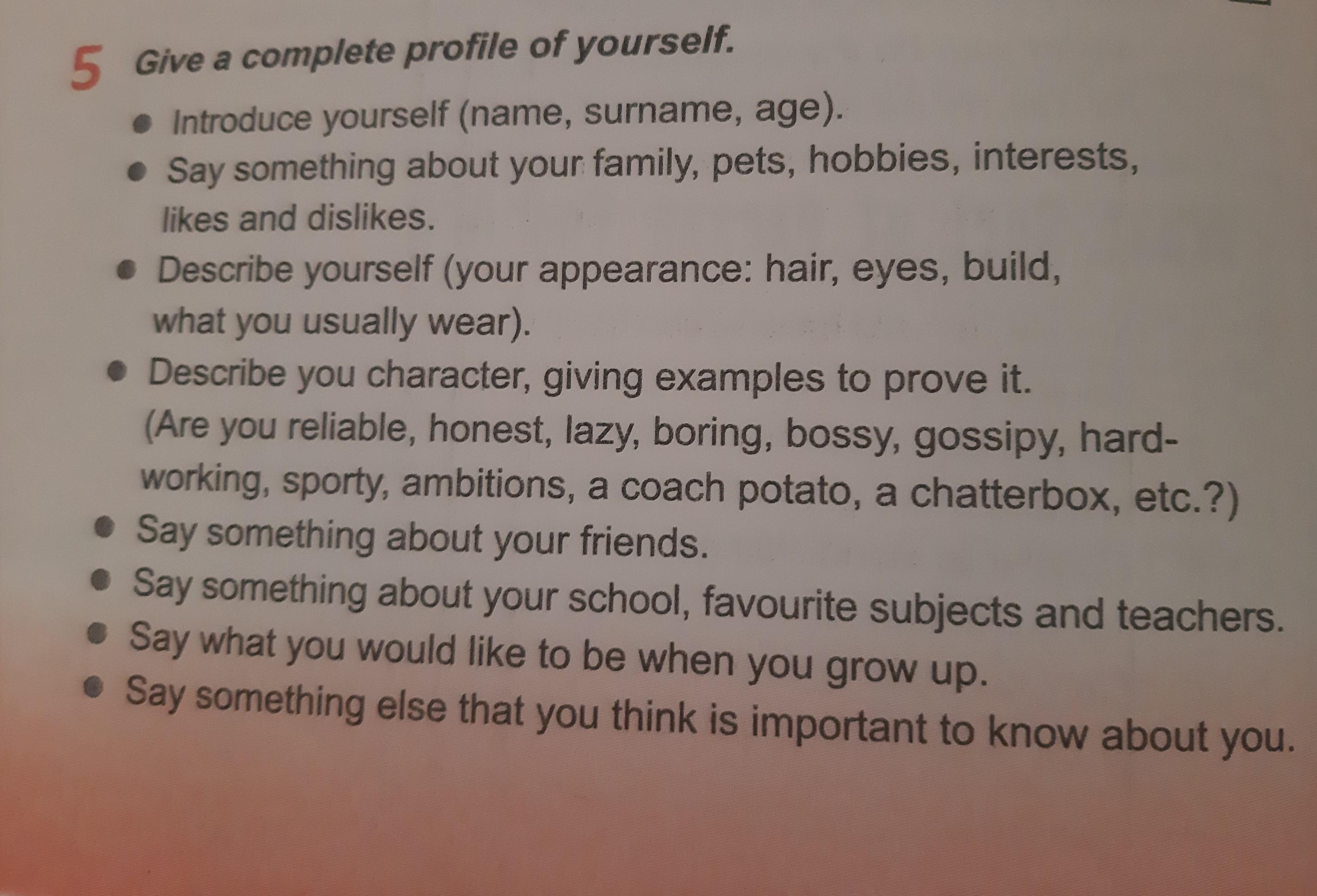 5 Give a complete profile of yourself.

• Introduce yourself (name, surname, age).
• Say something about your family, pets, hobbies, interests, likes and dislikes.
• Describe yourself (your appearance: hair, eyes, build, what you usually wear).
• Describe you character, giving examples to prove it. (Are you reliable, honest, lazy, boring, bossy, gossipy, hard-working, sporty, ambitions, a coach potato, a chatterbox, etc.?)
• Say something about your friends.
• Say something about your school, favourite subjects and teachers.
• Say what you would like to be when you grow up.
• Say something else that you think is important to know about you.